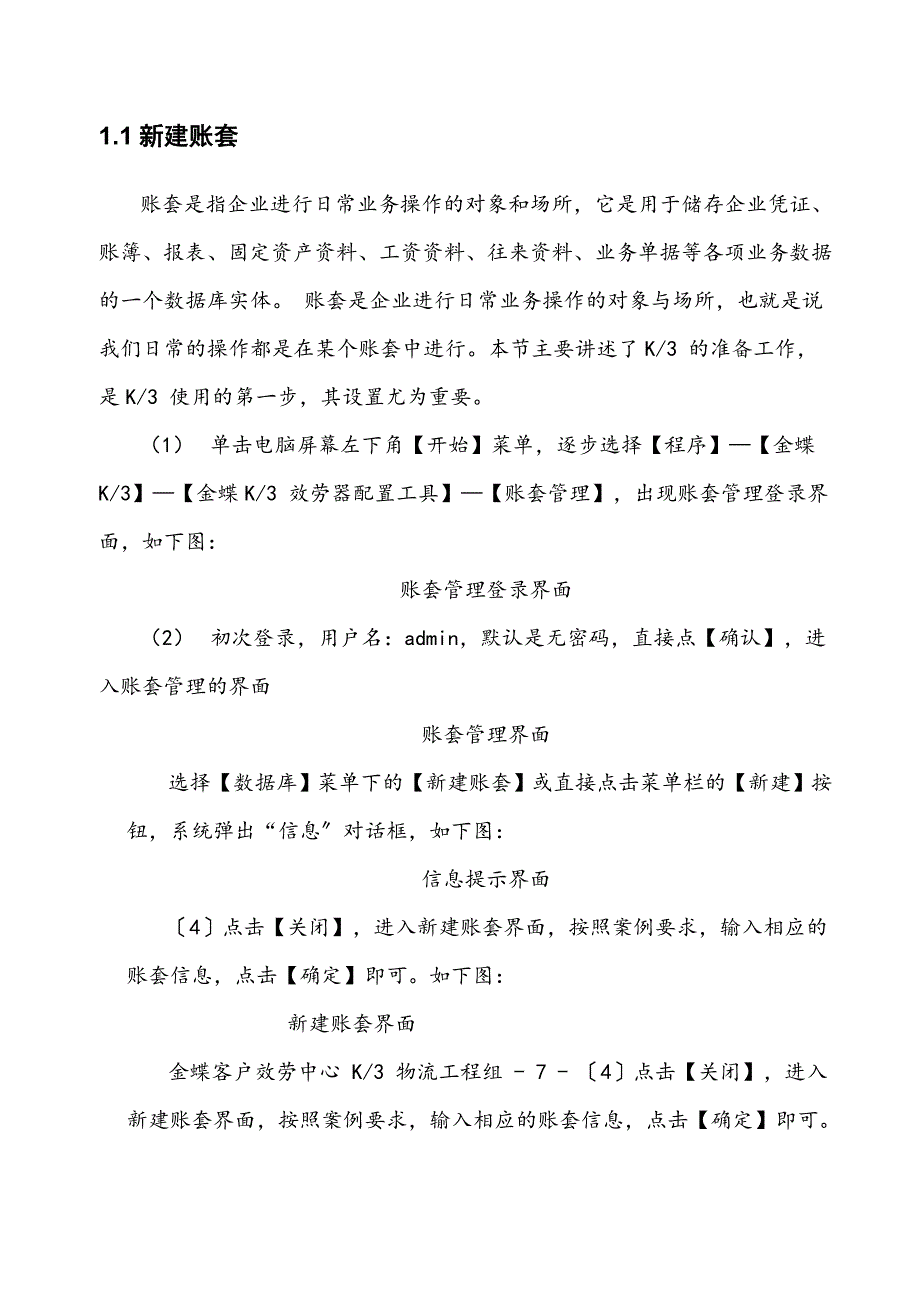 1.1 新建账套

账套是指企业进行日常业务操作的对象和场所，它是用于储存企业凭证、账簿、报表、固定资产资料、工资资料、往来资料、业务单据等各项业务数据的一个数据库实体。 账套是企业进行日常业务操作的对象与场所，也就是说我们日常的操作都是在某个账套中进行。本节主要讲述了 K/3 的准备工作，是 K/3 使用的第一步，其设置尤为重要。

（1） 单击电脑屏幕左下角【开始】菜单，逐步选择【程序】—【金蝶 K/3】—【金蝶 K/3 效劳器配置工具】—【账套管理】，出现账套管理登录界面，如下图：

账套管理登录界面

（2） 初次登录，用户名：admin，默认是无密码，直接点【确认】，进入账套管理的界面

账套管理界面

选择【数据库】菜单下的【新建账套】或直接点击菜单栏的【新建】按钮，系统弹出“信息”对话框，如下图：

信息提示界面

〔4〕点击【关闭】，进入新建账套界面，按照案例要求，输入相应的账套信息，点击【确定】即可。如下图：

新建账套界面

金蝶客户效劳中心 K/3 物流工程组 - 7 - 〔4〕点击【关闭】，进入新建账套界面，按照案例要求，输入相应的账套信息，点击【确定】即可。